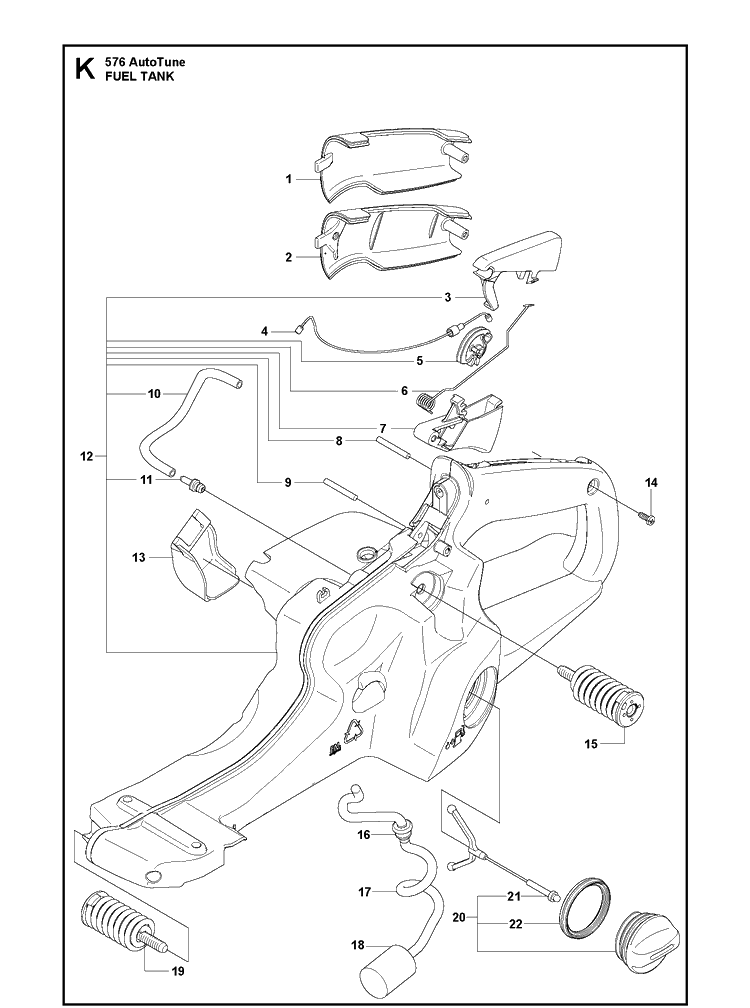 K 576 AutoTune
FUEL TANK

1
2
3
4
5
6
7
8
9
10
11
12
13
14
15
16
17
18
19
20
21
22